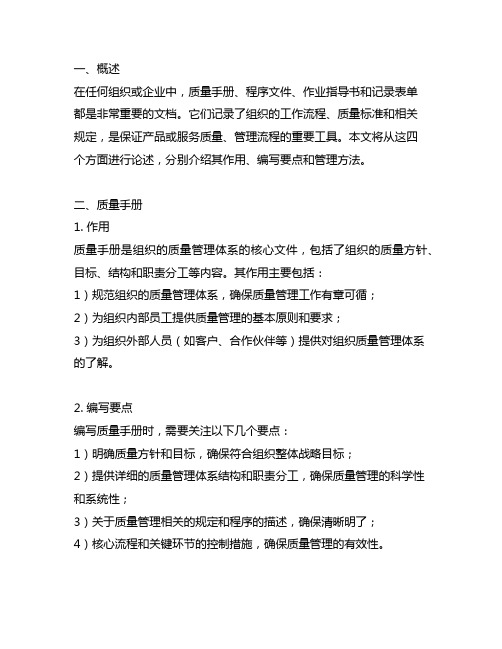 一、概述
在任何组织或企业中，质量手册、程序文件、作业指导书和记录表单都是非常重要的文档。它们记录了组织的工作流程、质量标准和相关规定，是保证产品或服务质量、管理流程的重要工具。本文将从这四个方面进行论述，分别介绍其作用、编写要点和管理方法。

二、质量手册
1. 作用
质量手册是组织的质量管理体系的核心文件，包括了组织的质量方针、目标、结构和职责分工等内容。其作用主要包括：
1）规范组织的质量管理体系，确保质量管理工作有章可循；
2）为组织内部员工提供质量管理的基本原则和要求；
3）为组织外部人员（如客户、合作伙伴等）提供对组织质量管理体系的了解。

2. 编写要点
编写质量手册时，需要关注以下几个要点：
1）明确质量方针和目标，确保符合组织整体战略目标；
2）提供详细的质量管理体系结构和职责分工，确保质量管理的科学性和系统性；
3）关于质量管理相关的规定和程序的描述，确保清晰明了；
4）核心流程和关键环节的控制措施，确保质量管理的有效性。